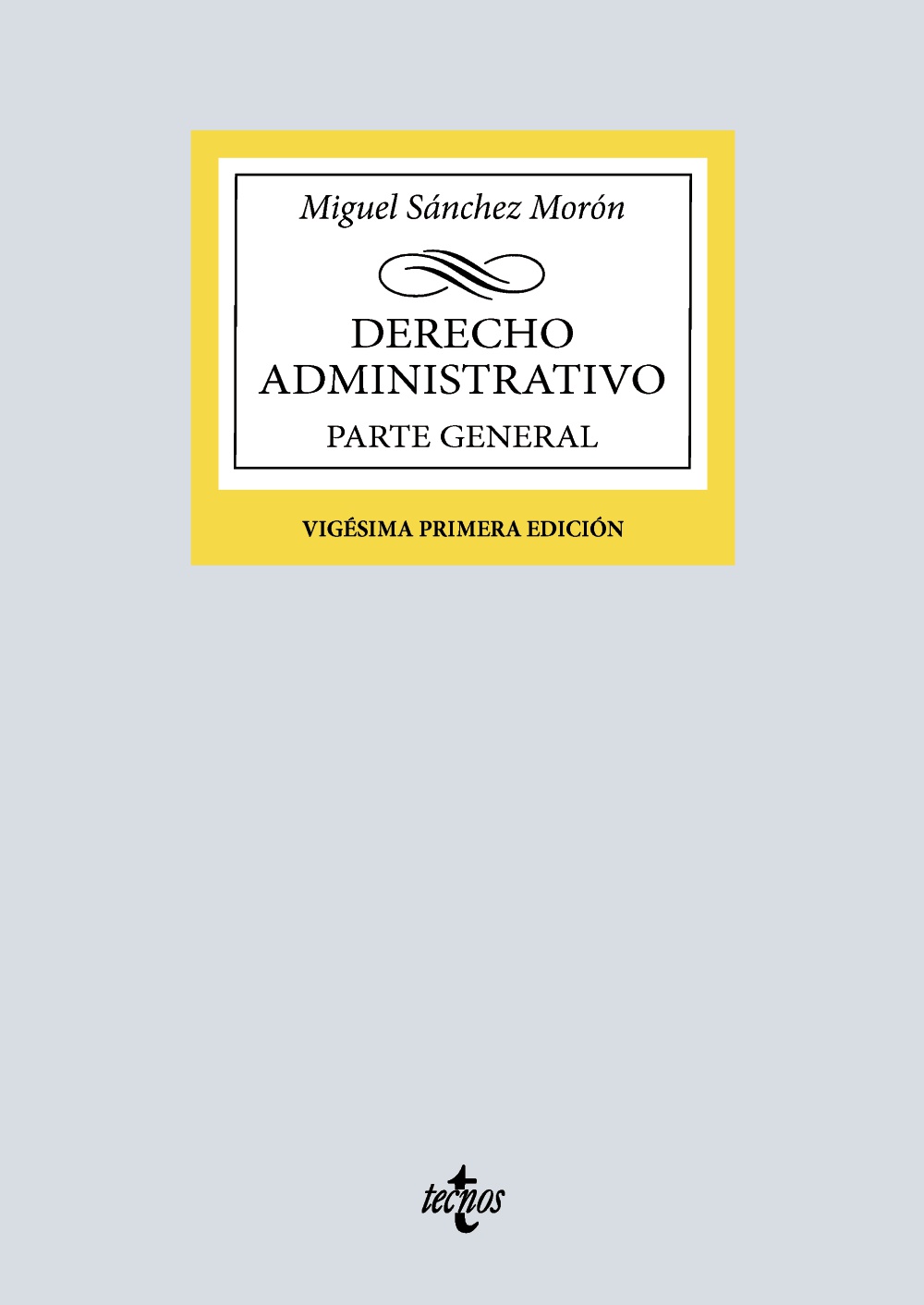 Miguel Sánchez Morón

DERECHO
ADMINISTRATIVO

PARTE GENERAL

VIGÉSIMA PRIMERA EDICIÓN

tecnos